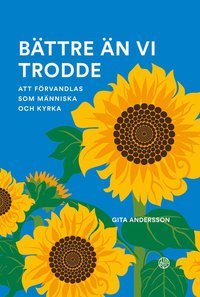 BÄTTRE ÄN VI TRODDE

ATT FÖRVANDLAS SOM MÄNNISKA OCH KYRKA

GITA ANDERSSON